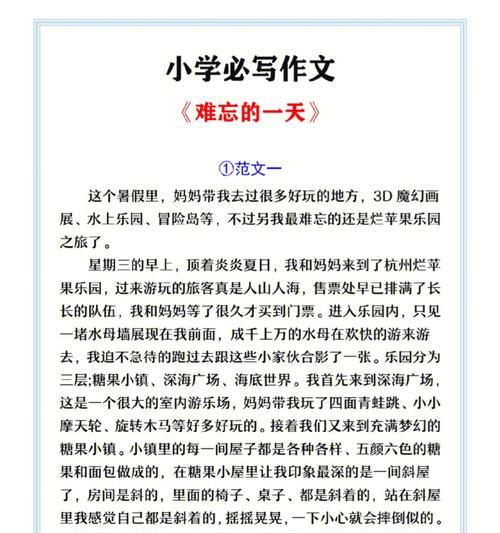 小学必写作文

《难忘的一天》

①范文一

这个暑假里，妈妈带我去过很多好玩的地方，3D 魔幻画展、水上乐园、冒险岛等，不过另我最难忘的还是烂苹果乐园之旅了。

星期三的早上，顶着炎炎夏日，我和妈妈来到了杭州烂苹果乐园，过来游玩的旅客真是人山人海，售票处早已排满了长长的队伍，我和妈妈等了很久才买到门票。进入乐园内，只见一堵水母墙展现在我前面，成千上万的水母在欢快的游来游去，我迫不急待的跑过去跟这些小家伙合影了一张。乐园分为三层;糖果小镇、深海广场、海底世界。我首先来到深海广场，这是一个很大的室内游乐场，妈妈带我玩了四面青蛙跳、小小摩天轮、旋转木马等好多好玩的。接着我们又来到充满梦幻的糖果小镇。小镇里的每一间屋子都是各种各样、五颜六色的糖果和面包做成的，在糖果小屋里让我印象最深的是一间斜屋了，房间是斜的，里面的椅子、桌子、都是斜着的，站在斜屋里我感觉自己都是斜着的，摇摇晃晃，一下小心就会摔倒似的。